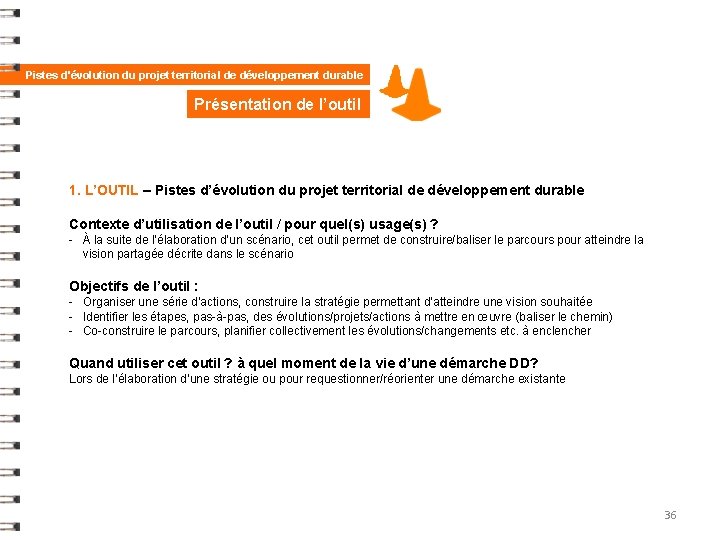 Pistes d'évolution du projet territorial de développement durable

Présentation de l'outil

1. L'OUTIL – Pistes d'évolution du projet territorial de développement durable

Contexte d'utilisation de l'outil / pour quel(s) usage(s) ?
- À la suite de l'élaboration d'un scénario, cet outil permet de construire/baliser le parcours pour atteindre la vision partagée décrite dans le scénario

Objectifs de l'outil :
- Organiser une série d'actions, construire la stratégie permettant d'atteindre une vision souhaitée
- Identifier les étapes, pas-à-pas, des évolutions/projets/actions à mettre en œuvre (baliser le chemin)
- Co-construire le parcours, planifier collectivement les évolutions/changements etc. à enclencher

Quand utiliser cet outil ? à quel moment de la vie d'une démarche DD?
Lors de l'élaboration d'une stratégie ou pour requestionner/réorienter une démarche existante

36